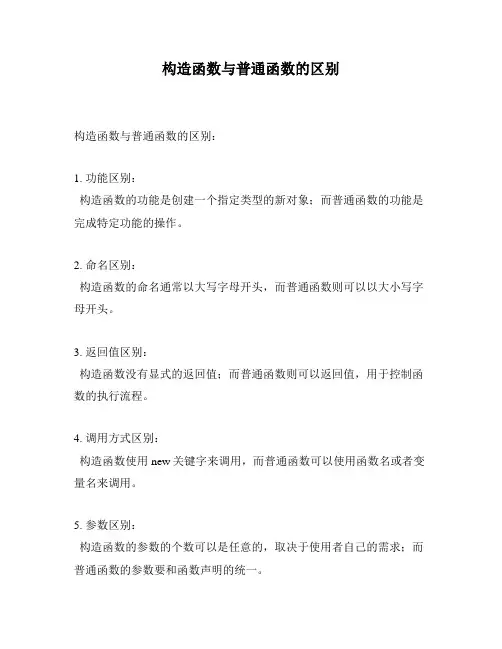 构造函数与普通函数的区别

构造函数与普通函数的区别：

1. 功能区别：
构造函数的功能是创建一个指定类型的新对象；而普通函数的功能是完成特定功能的操作。

2. 命名区别：
构造函数的命名通常以大写字母开头，而普通函数则可以以大小写字母开头。

3. 返回值区别：
构造函数没有显式的返回值；而普通函数则可以返回值，用于控制函数的执行流程。

4. 调用方式区别：
构造函数使用 new 关键字来调用，而普通函数可以使用函数名或者变量名来调用。

5. 参数区别：
构造函数的参数的个数可以是任意的，取决于使用者自己的需求；而普通函数的参数要和函数声明的统一。